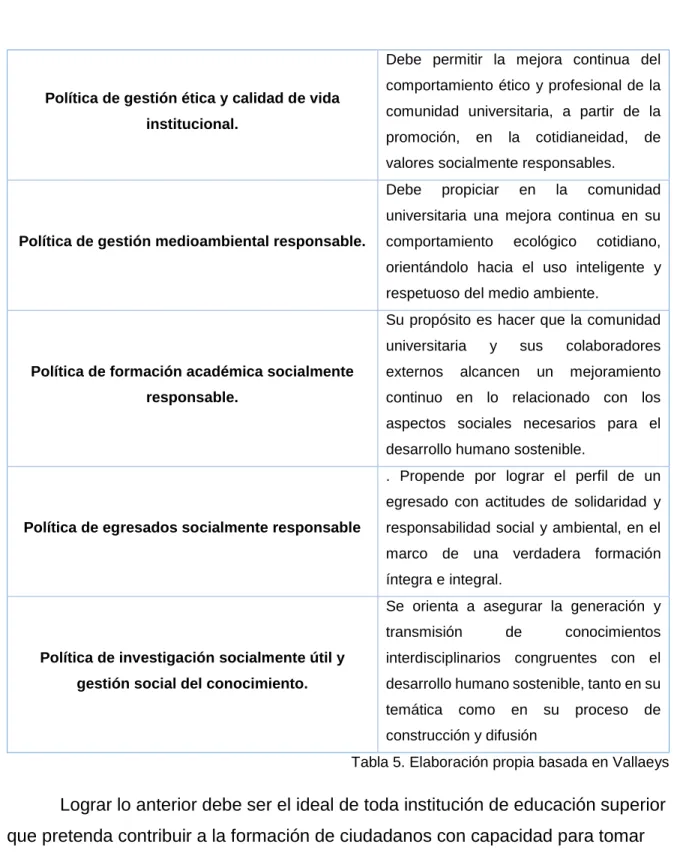 | Política de gestión ética y calidad de vida institucional. | Debe permitir la mejora continua del comportamiento ético y profesional de la comunidad universitaria, a partir de la promoción, en la cotidianeidad, de valores socialmente responsables. |
|---|---|
| Política de gestión medioambiental responsable. | Debe propiciar en la comunidad universitaria una mejora continua en su comportamiento ecológico cotidiano, orientándolo hacia el uso inteligente y respetuoso del medio ambiente. |
| Política de formación académica socialmente responsable. | Su propósito es hacer que la comunidad universitaria y sus colaboradores externos alcancen un mejoramiento continuo en lo relacionado con los aspectos sociales necesarios para el desarrollo humano sostenible. |
| Política de egresados socialmente responsable | . Propende por lograr el perfil de un egresado con actitudes de solidaridad y responsabilidad social y ambiental, en el marco de una verdadera formación íntegra e integral. |
| Política de investigación socialmente útil y gestión social del conocimiento. | Se orienta a asegurar la generación y transmisión de conocimientos interdisciplinarios congruentes con el desarrollo humano sostenible, tanto en su temática como en su proceso de construcción y difusión |

Tabla 5. Elaboración propia basada en Vallaeys

Lograr lo anterior debe ser el ideal de toda institución de educación superior que pretenda contribuir a la formación de ciudadanos con capacidad para tomar